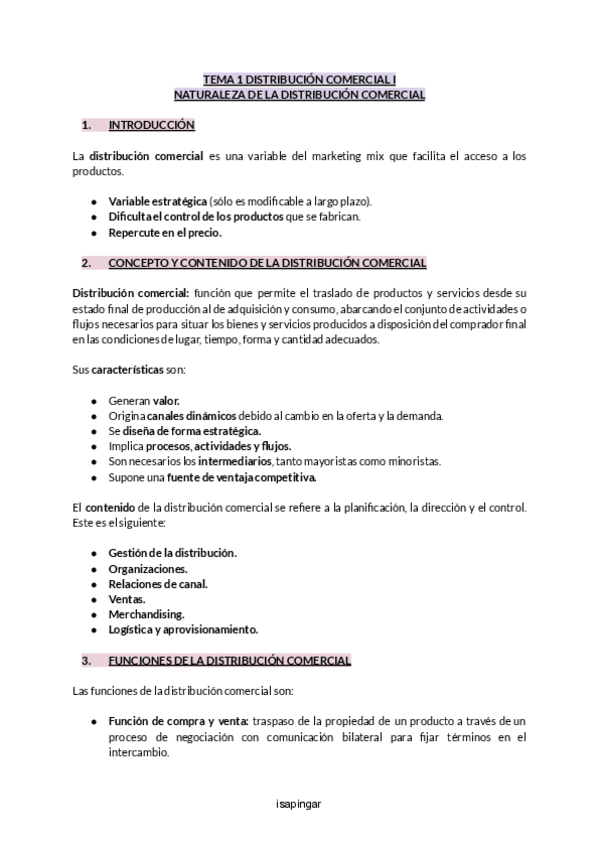 TEMA 1 DISTRIBUCIÓN COMERCIAL I
NATURALEZA DE LA DISTRIBUCIÓN COMERCIAL

1. INTRODUCCIÓN

La distribución comercial es una variable del marketing mix que facilita el acceso a los productos.

- Variable estratégica (sólo es modificable a largo plazo).
- Dificulta el control de los productos que se fabrican.
- Repercute en el precio.

2. CONCEPTO Y CONTENIDO DE LA DISTRIBUCIÓN COMERCIAL

Distribución comercial: función que permite el traslado de productos y servicios desde su estado final de producción al de adquisición y consumo, abarcando el conjunto de actividades o flujos necesarios para situar los bienes y servicios producidos a disposición del comprador final en las condiciones de lugar, tiempo, forma y cantidad adecuados.

Sus características son:

- Generan valor.
- Origina canales dinámicos debido al cambio en la oferta y la demanda.
- Se diseña de forma estratégica.
- Implica procesos, actividades y flujos.
- Son necesarios los intermediarios, tanto mayoristas como minoristas.
- Supone una fuente de ventaja competitiva.

El contenido de la distribución comercial se refiere a la planificación, la dirección y el control. Este es el siguiente:

- Gestión de la distribución.
- Organizaciones.
- Relaciones de canal.
- Ventas.
- Merchandising.
- Logística y aprovisionamiento.

3. FUNCIONES DE LA DISTRIBUCIÓN COMERCIAL

Las funciones de la distribución comercial son:

- Función de compra y venta: traspaso de la propiedad de un producto a través de un proceso de negociación con comunicación bilateral para fijar términos en el intercambio.

isapingar